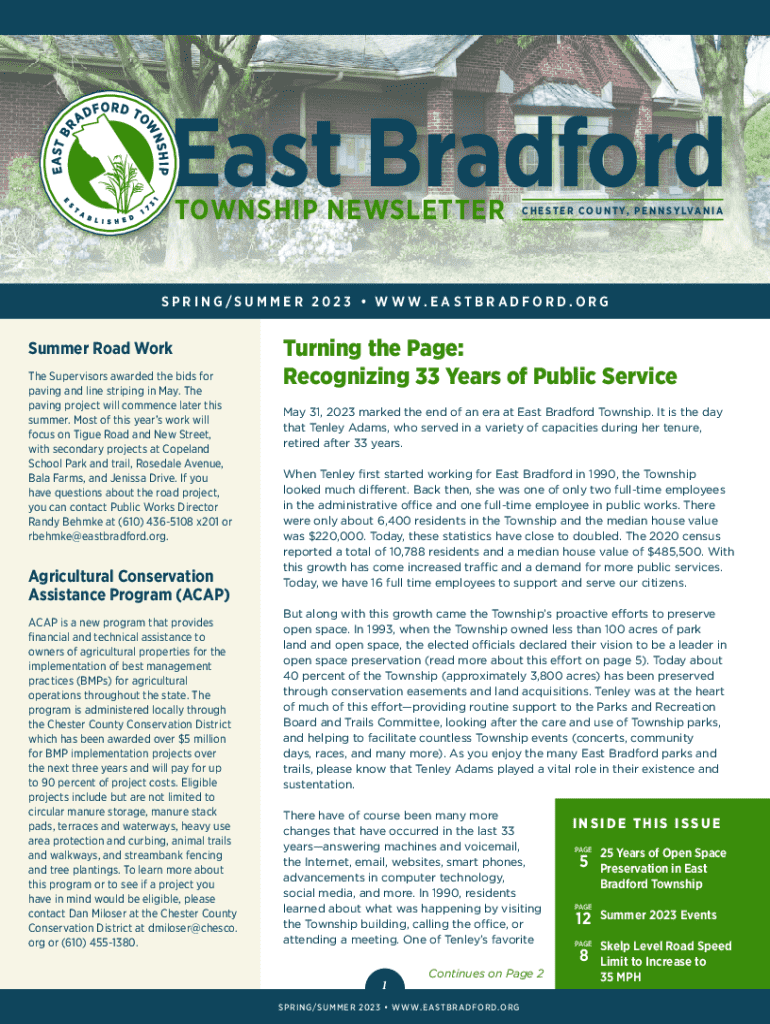 EAST BRADFORD TOWNSHIP
ESTABLISHED 1731

East Bradford
TOWNSHIP NEWSLETTER
CHESTER COUNTY, PENNSYLVANIA

SPRING/SUMMER 2023 • WWW.EASTBRADFORD.ORG

Summer Road Work

The Supervisors awarded the bids for paving and line striping in May. The paving project will commence later this summer. Most of this year's work will focus on Tigue Road and New Street, with secondary projects at Copeland School Park and trail, Rosedale Avenue, Bala Farms, and Jenissa Drive. If you have questions about the road project, you can contact Public Works Director Randy Behmke at (610) 436-5108 x201 or rbehmke@eastbradford.org.

Agricultural Conservation Assistance Program (ACAP)

ACAP is a new program that provides financial and technical assistance to owners of agricultural properties for the implementation of best management practices (BMPs) for agricultural operations throughout the state. The program is administered locally through the Chester County Conservation District which has been awarded over $5 million for BMP implementation projects over the next three years and will pay for up to 90 percent of project costs. Eligible projects include but are not limited to circular manure storage, manure stack pads, terraces and waterways, heavy use area protection and curbing, animal trails and walkways, and streambank fencing and tree plantings. To learn more about this program or to see if a project you have in mind would be eligible, please contact Dan Miloser at the Chester County Conservation District at dmiloser@chesco.org or (610) 455-1380.

Turning the Page: Recognizing 33 Years of Public Service

May 31, 2023 marked the end of an era at East Bradford Township. It is the day that Tenley Adams, who served in a variety of capacities during her tenure, retired after 33 years.

When Tenley first started working for East Bradford in 1990, the Township looked much different. Back then, she was one of only two full-time employees in the administrative office and one full-time employee in public works. There were only about 6,400 residents in the Township and the median house value was $220,000. Today, these statistics have close to doubled. The 2020 census reported a total of 10,788 residents and a median house value of $485,500. With this growth has come increased traffic and a demand for more public services. Today, we have 16 full time employees to support and serve our citizens.

But along with this growth came the Township's proactive efforts to preserve open space. In 1993, when the Township owned less than 100 acres of park land and open space, the elected officials declared their vision to be a leader in open space preservation (read more about this effort on page 5). Today about 40 percent of the Township (approximately 3,800 acres) has been preserved through conservation easements and land acquisitions. Tenley was at the heart of much of this effort—providing routine support to the Parks and Recreation Board and Trails Committee, looking after the care and use of Township parks, and helping to facilitate countless Township events (concerts, community days, races, and many more). As you enjoy the many East Bradford parks and trails, please know that Tenley Adams played a vital role in their existence and sustentation.

There have of course been many more changes that have occurred in the last 33 years—answering machines and voicemail, the Internet, email, websites, smart phones, advancements in computer technology, social media, and more. In 1990, residents learned about what was happening by visiting the Township building, calling the office, or attending a meeting. One of Tenley's favorite

Continues on Page 2

INSIDE THIS ISSUE

PAGE 5 25 Years of Open Space Preservation in East Bradford Township

PAGE 12 Summer 2023 Events

PAGE 8 Skelp Level Road Speed Limit to Increase to 35 MPH

1

SPRING/SUMMER 2023 • WWW.EASTBRADFORD.ORG